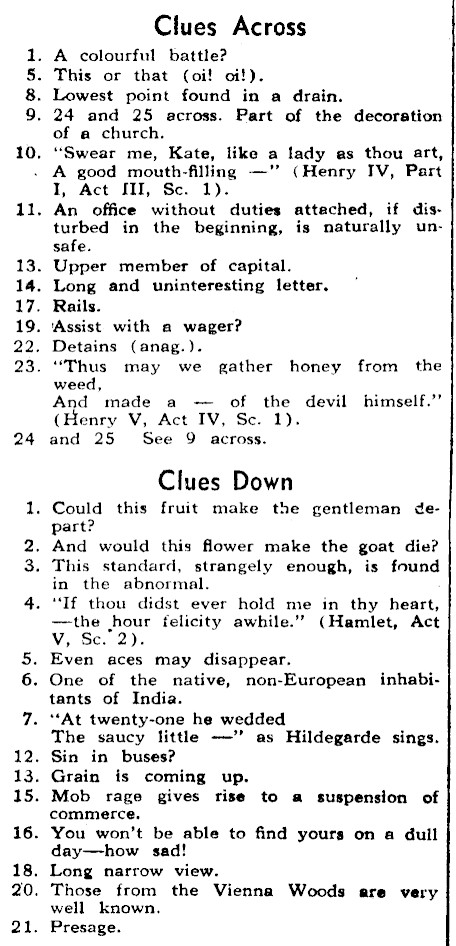 Clues Across

1. A colourful battle?
5. This or that (oi! oi!).
8. Lowest point found in a drain.
9. 24 and 25 across. Part of the decoration of a church.
10. "Swear me, Kate, like a lady as thou art, A good mouth-filling —" (Henry IV, Part I, Act III, Sc. 1).
11. An office without duties attached, if disturbed in the beginning, is naturally unsafe.
13. Upper member of capital.
14. Long and uninteresting letter.
17. Rails.
19. Assist with a wager?
22. Detains (anag.).
23. "Thus may we gather honey from the weed, And made a — of the devil himself." (Henry V, Act IV, Sc. 1).
24 and 25 See 9 across.

Clues Down

1. Could this fruit make the gentleman depart?
2. And would this flower make the goat die?
3. This standard, strangely enough, is found in the abnormal.
4. "If thou didst ever hold me in thy heart, —the hour felicity awhile." (Hamlet, Act V, Sc. 2).
5. Even aces may disappear.
6. One of the native, non-European inhabitants of India.
7. "At twenty-one he wedded The saucy little —" as Hildegarde sings.
12. Sin in buses?
13. Grain is coming up.
15. Mob rage gives rise to a suspension of commerce.
16. You won't be able to find yours on a dull day—how sad!
18. Long narrow view.
20. Those from the Vienna Woods are very well known.
21. Presage.